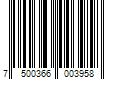 7 500366 003958